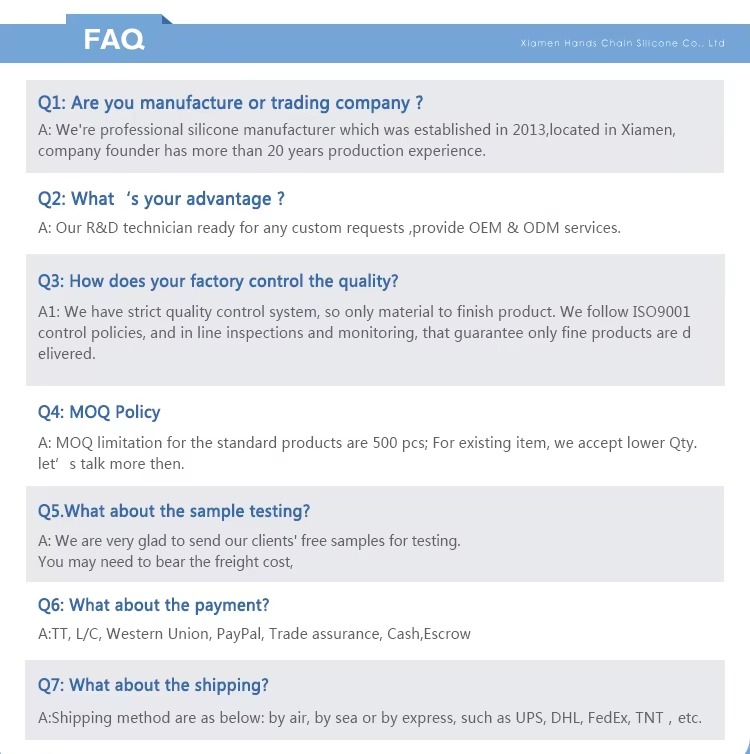 FAQ

Xiamen Hands Chain Silicone Co., Ltd

Q1: Are you manufacture or trading company ?

A: We're professional silicone manufacturer which was established in 2013,located in Xiamen, company founder has more than 20 years production experience.

Q2: What 's your advantage ?

A: Our R&D technician ready for any custom requests ,provide OEM & ODM services.

Q3: How does your factory control the quality?

A1: We have strict quality control system, so only material to finish product. We follow ISO9001 control policies, and in line inspections and monitoring, that guarantee only fine products are d elivered.

Q4: MOQ Policy

A: MOQ limitation for the standard products are 500 pcs; For existing item, we accept lower Qty. let' s talk more then.

Q5.What about the sample testing?

A: We are very glad to send our clients' free samples for testing.
You may need to bear the freight cost,

Q6: What about the payment?

A:TT, L/C, Western Union, PayPal, Trade assurance, Cash,Escrow

Q7: What about the shipping?

A:Shipping method are as below: by air, by sea or by express, such as UPS, DHL, FedEx, TNT , etc.